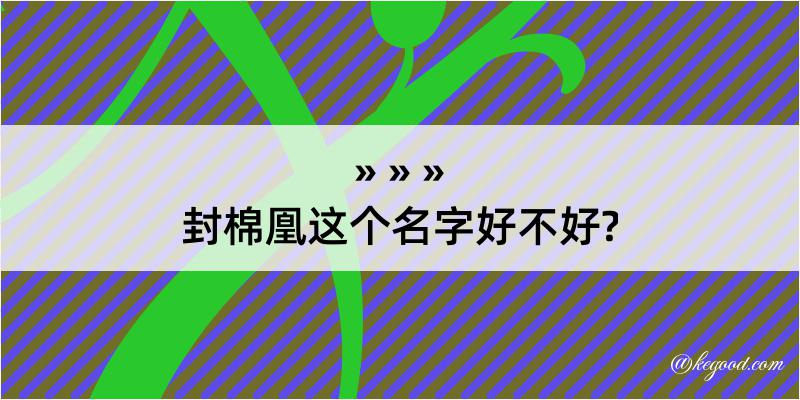 » » »
封棉凰这个名字好不好?

@kegood.com